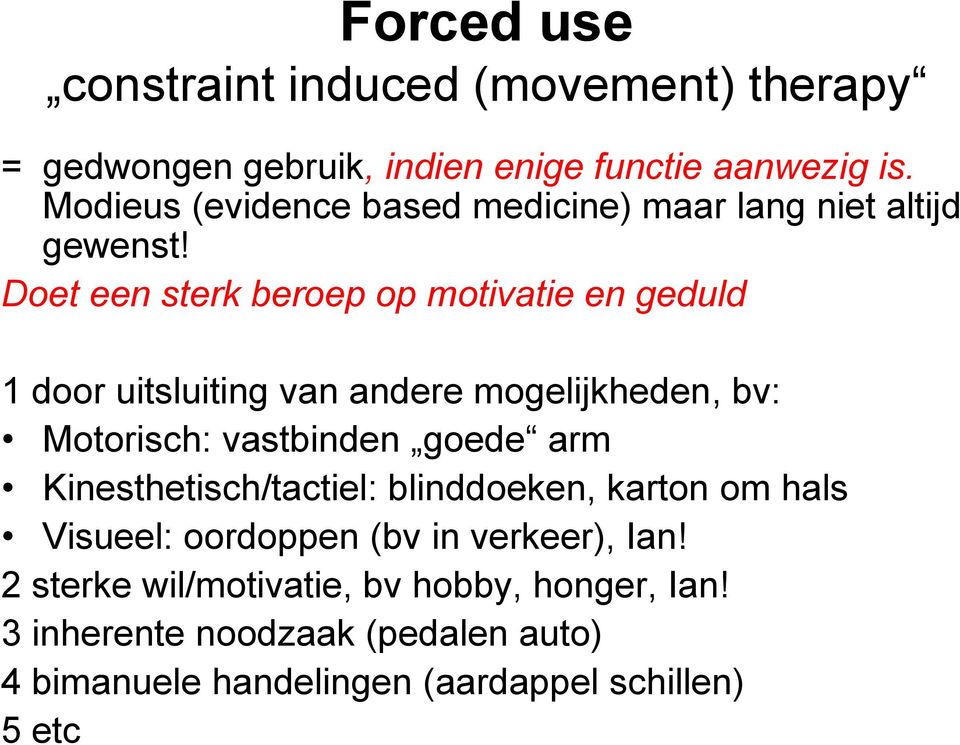 Forced use
„constraint induced (movement) therapy“

= gedwongen gebruik, indien enige functie aanwezig is. Modieus (evidence based medicine) maar lang niet altijd gewenst!
Doet een sterk beroep op motivatie en geduld

1 door uitsluiting van andere mogelijkheden, bv:
• Motorisch: vastbinden „goede“ arm
• Kinesthetisch/tactiel: blinddoeken, karton om hals
• Visueel: oordoppen (bv in verkeer), Ian!
2 sterke wil/motivatie, bv hobby, honger, Ian!
3 inherente noodzaak (pedalen auto)
4 bimanuele handelingen (aardappel schillen)
5 etc